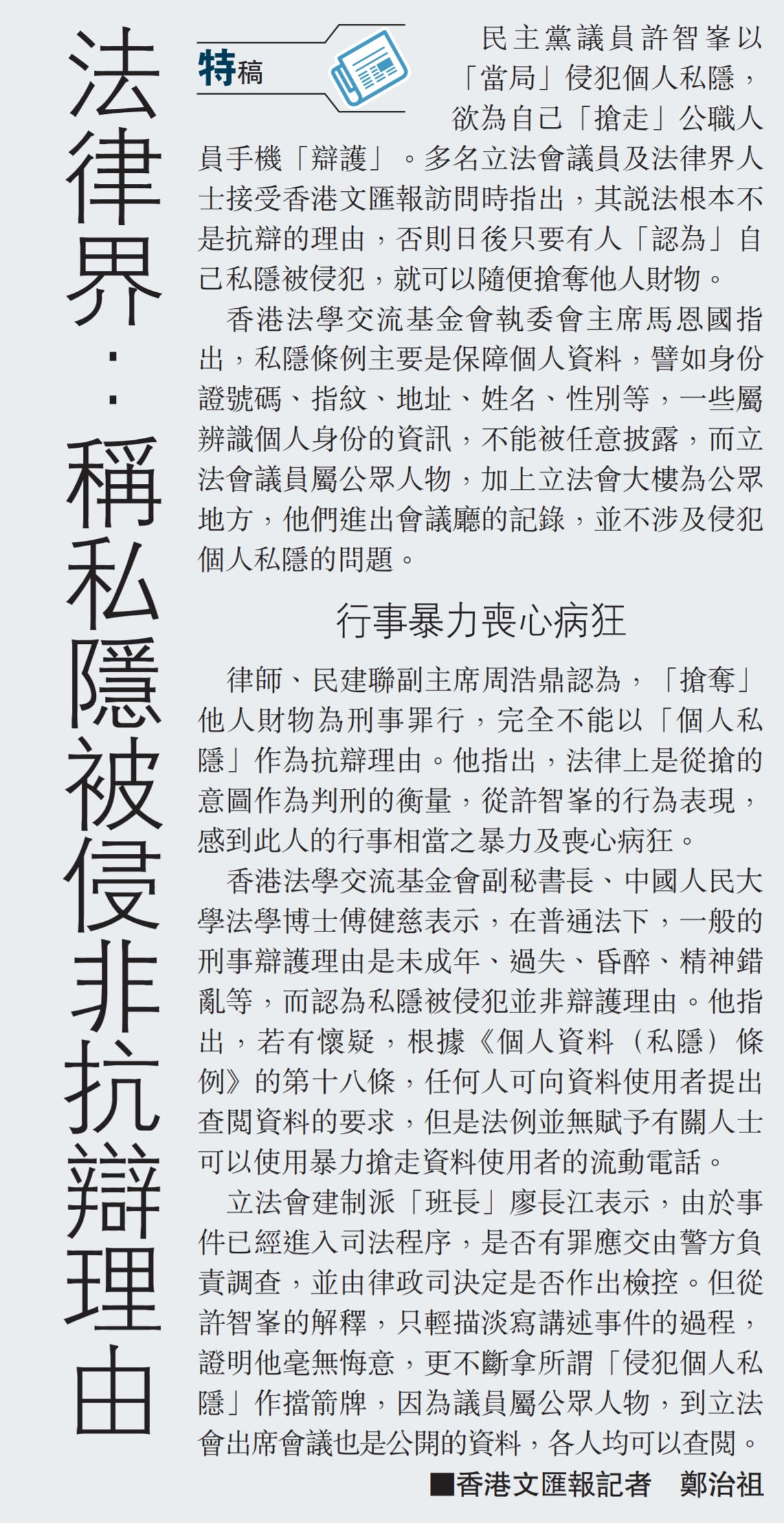 法律界：稱私隱被侵非抗辯理由

特稿

民主黨議員許智峯以「當局」侵犯個人私隱，欲為自己「搶走」公職人員手機「辯護」。多名立法會議員及法律界人士接受香港文匯報訪問時指出，其說法根本不是抗辯的理由，否則日後只要有人「認為」自己私隱被侵犯，就可以隨便搶奪他人財物。

香港法學交流基金會執委會主席馬恩國指出，私隱條例主要是保障個人資料，譬如身份證號碼、指紋、地址、姓名、性別等，一些屬辨識個人身份的資訊，不能被任意披露，而立法會議員屬公眾人物，加上立法會大樓為公眾地方，他們進出會議廳的記錄，並不涉及侵犯個人私隱的問題。

行事暴力喪心病狂

律師、民建聯副主席周浩鼎認為，「搶奪」他人財物為刑事罪行，完全不能以「個人私隱」作為抗辯理由。他指出，法律上是從搶的意圖作為判刑的衡量，從許智峯的行為表現，感到此人的行事相當之暴力及喪心病狂。

香港法學交流基金會副秘書長、中國人民大學法學博士傅健慈表示，在普通法下，一般的刑事辯護理由是未成年、過失、昏醉、精神錯亂等，而認為私隱被侵犯並非辯護理由。他指出，若有懷疑，根據《個人資料（私隱）條例》的第十八條，任何人可向資料使用者提出查閱資料的要求，但是法例並無賦予有關人士可以使用暴力搶走資料使用者的流動電話。

立法會建制派「班長」廖長江表示，由於事件已經進入司法程序，是否有罪應交由警方負責調查，並由律政司決定是否作出檢控。但從許智峯的解釋，只輕描淡寫講述事件的過程，證明他毫無悔意，更不斷拿所謂「侵犯個人私隱」作擋箭牌，因為議員屬公眾人物，到立法會出席會議也是公開的資料，各人均可以查閱。

■香港文匯報記者 鄭治祖